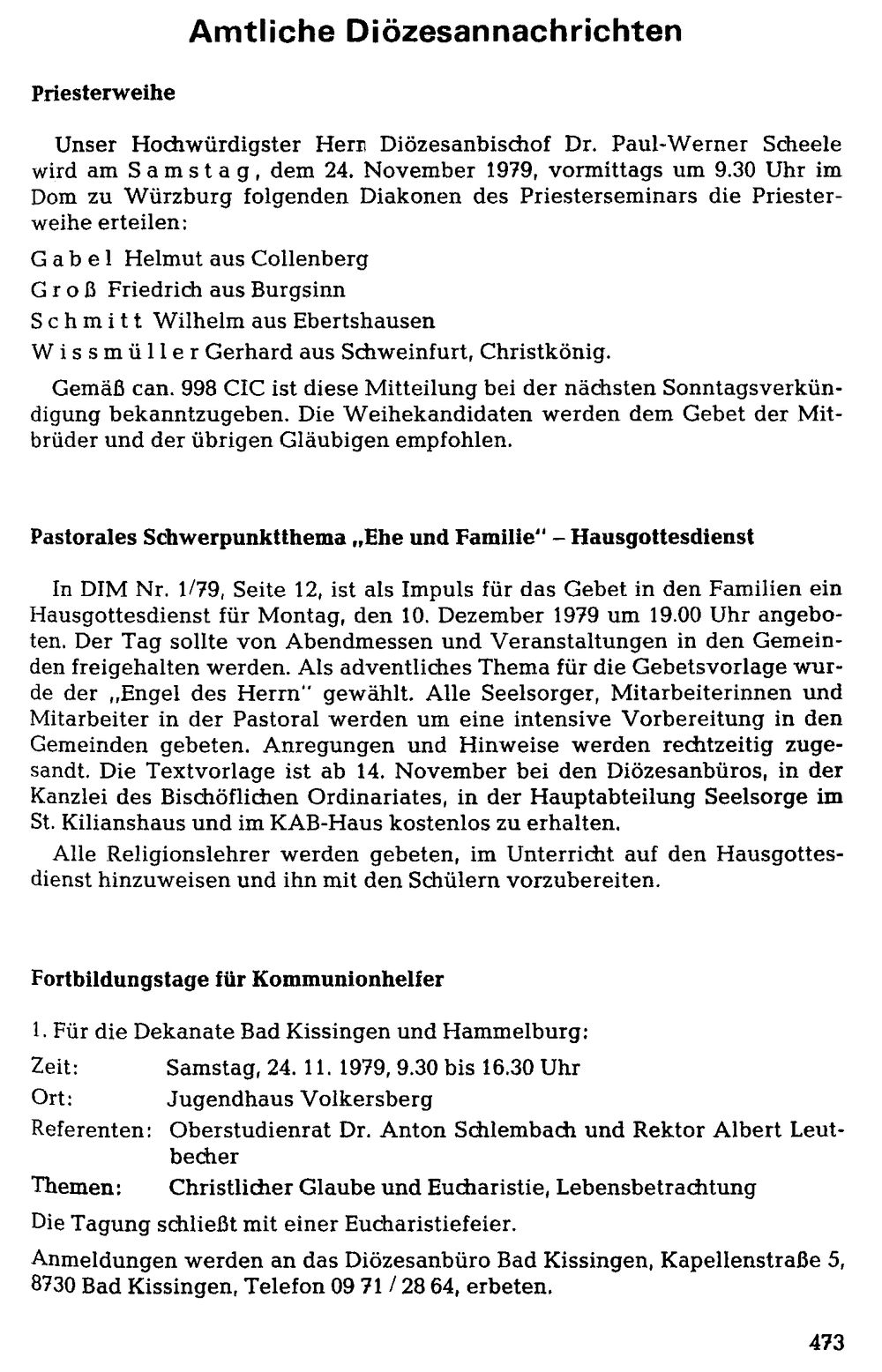 Amtliche Diözesannachrichten

Priesterweihe

Unser Hochwürdigster Herr Diözesanbischof Dr. Paul-Werner Scheele wird am Samstag, dem 24. November 1979, vormittags um 9.30 Uhr im Dom zu Würzburg folgenden Diakonen des Priesterseminars die Priesterweihe erteilen:

Gabel Helmut aus Collenberg

Groß Friedrich aus Burgsinn

Schmitt Wilhelm aus Ebertshausen

Wissmüller Gerhard aus Schweinfurt, Christkönig.

Gemäß can. 998 CIC ist diese Mitteilung bei der nächsten Sonntagsverkündigung bekanntzugeben. Die Weihekandidaten werden dem Gebet der Mitbrüder und der übrigen Gläubigen empfohlen.

Pastorales Schwerpunktthema „Ehe und Familie" – Hausgottesdienst

In DIM Nr. 1/79, Seite 12, ist als Impuls für das Gebet in den Familien ein Hausgottesdienst für Montag, den 10. Dezember 1979 um 19.00 Uhr angeboten. Der Tag sollte von Abendmessen und Veranstaltungen in den Gemeinden freigehalten werden. Als adventliches Thema für die Gebetsvorlage wurde der „Engel des Herrn" gewählt. Alle Seelsorger, Mitarbeiterinnen und Mitarbeiter in der Pastoral werden um eine intensive Vorbereitung in den Gemeinden gebeten. Anregungen und Hinweise werden rechtzeitig zugesandt. Die Textvorlage ist ab 14. November bei den Diözesanbüros, in der Kanzlei des Bischöflichen Ordinariates, in der Hauptabteilung Seelsorge im St. Kilianshaus und im KAB-Haus kostenlos zu erhalten.

Alle Religionslehrer werden gebeten, im Unterricht auf den Hausgottesdienst hinzuweisen und ihn mit den Schülern vorzubereiten.

Fortbildungstage für Kommunionhelfer

1. Für die Dekanate Bad Kissingen und Hammelburg:

Zeit: Samstag, 24. 11. 1979, 9.30 bis 16.30 Uhr

Ort: Jugendhaus Volkersberg

Referenten: Oberstudienrat Dr. Anton Schlembach und Rektor Albert Leutbecher

Themen: Christlicher Glaube und Eucharistie, Lebensbetrachtung

Die Tagung schließt mit einer Eucharistiefeier.

Anmeldungen werden an das Diözesanbüro Bad Kissingen, Kapellenstraße 5, 8730 Bad Kissingen, Telefon 09 71 / 28 64, erbeten.

473